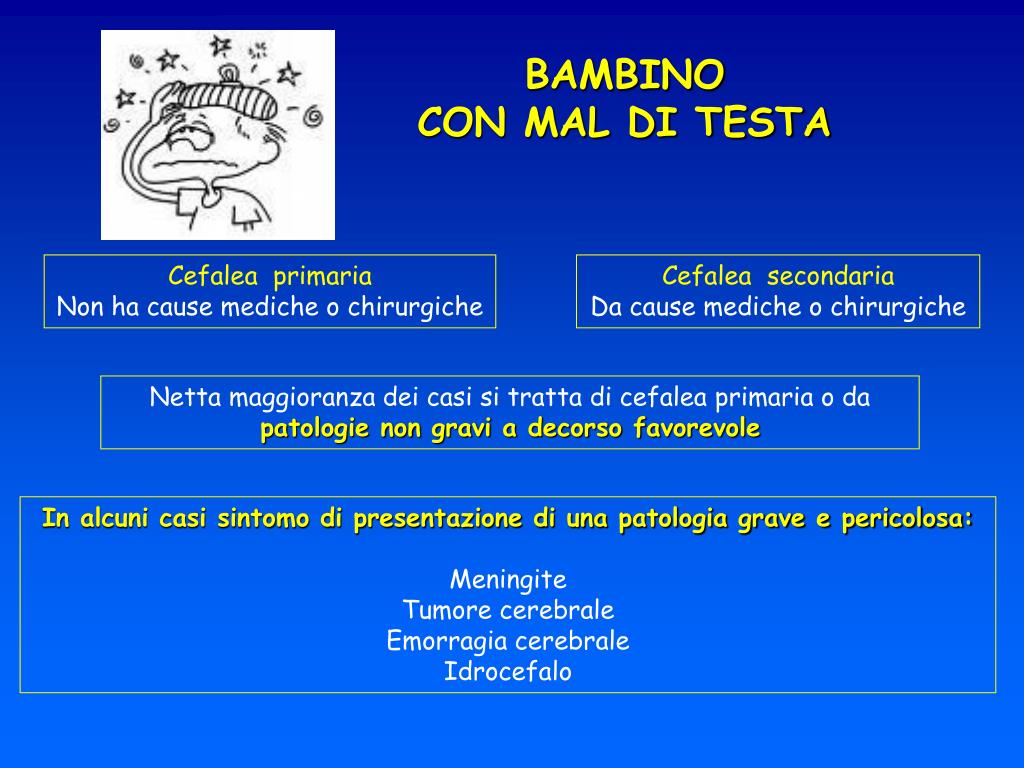 BAMBINO
CON MAL DI TESTA

Cefalea primaria
Non ha cause mediche o chirurgiche

Cefalea secondaria
Da cause mediche o chirurgiche

Netta maggioranza dei casi si tratta di cefalea primaria o da
patologie non gravi a decorso favorevole

In alcuni casi sintomo di presentazione di una patologia grave e pericolosa:

Meningite
Tumore cerebrale
Emorragia cerebrale
Idrocefalo